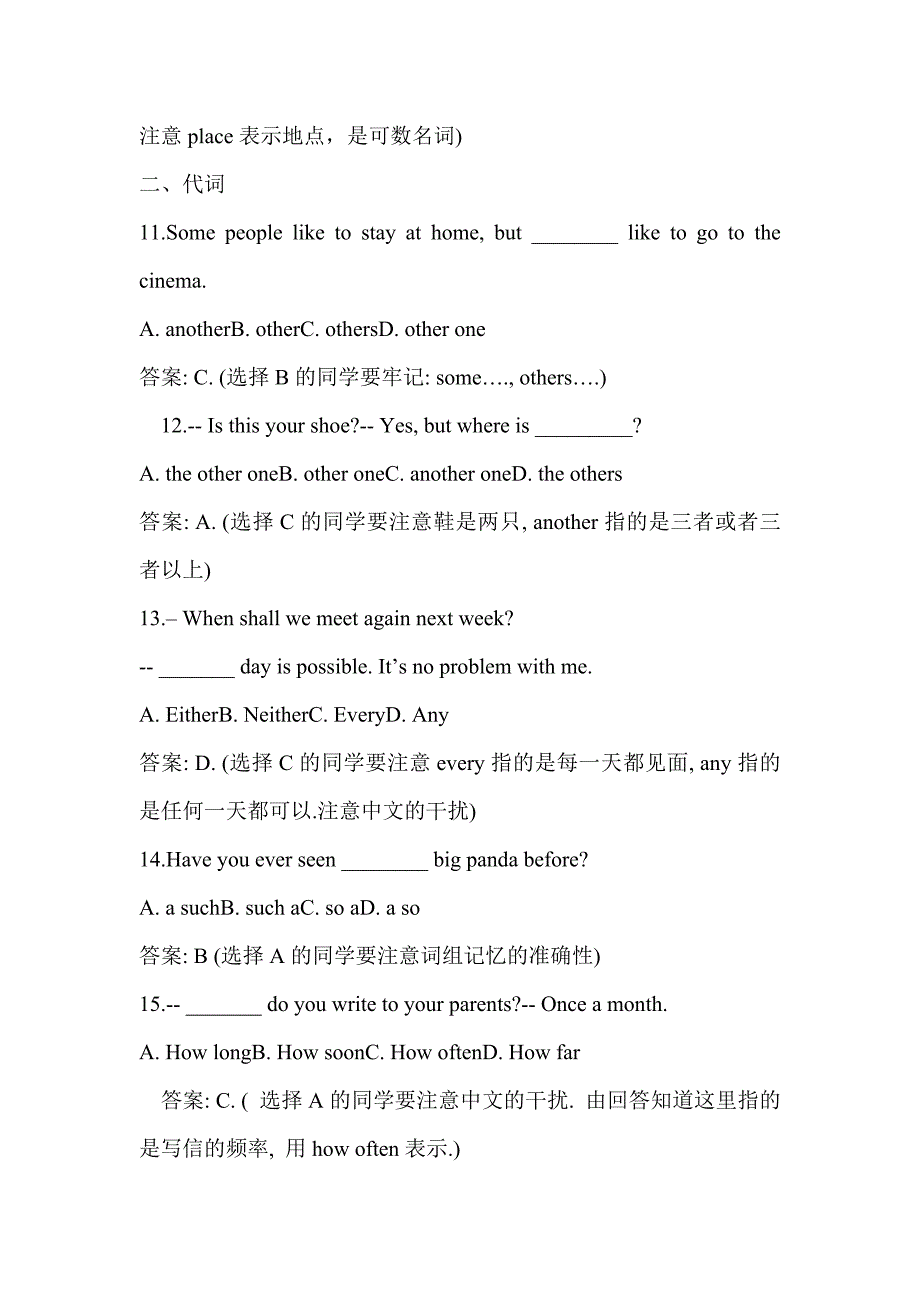 注意 place 表示地点，是可数名词)

二、代词

11.Some people like to stay at home, but ________ like to go to the cinema.

A. anotherB. otherC. othersD. other one

答案: C. (选择 B 的同学要牢记: some…., others….)

12.-- Is this your shoe?-- Yes, but where is _________?

A. the other oneB. other oneC. another oneD. the others

答案: A. (选择 C 的同学要注意鞋是两只, another 指的是三者或者三者以上)

13.– When shall we meet again next week?

-- _______ day is possible. It’s no problem with me.

A. EitherB. NeitherC. EveryD. Any

答案: D. (选择 C 的同学要注意 every 指的是每一天都见面, any 指的是任何一天都可以.注意中文的干扰)

14.Have you ever seen ________ big panda before?

A. a suchB. such aC. so aD. a so

答案: B (选择 A 的同学要注意词组记忆的准确性)

15.-- _______ do you write to your parents?-- Once a month.

A. How longB. How soonC. How oftenD. How far

答案: C. ( 选择 A 的同学要注意中文的干扰. 由回答知道这里指的是写信的频率, 用 how often 表示.)